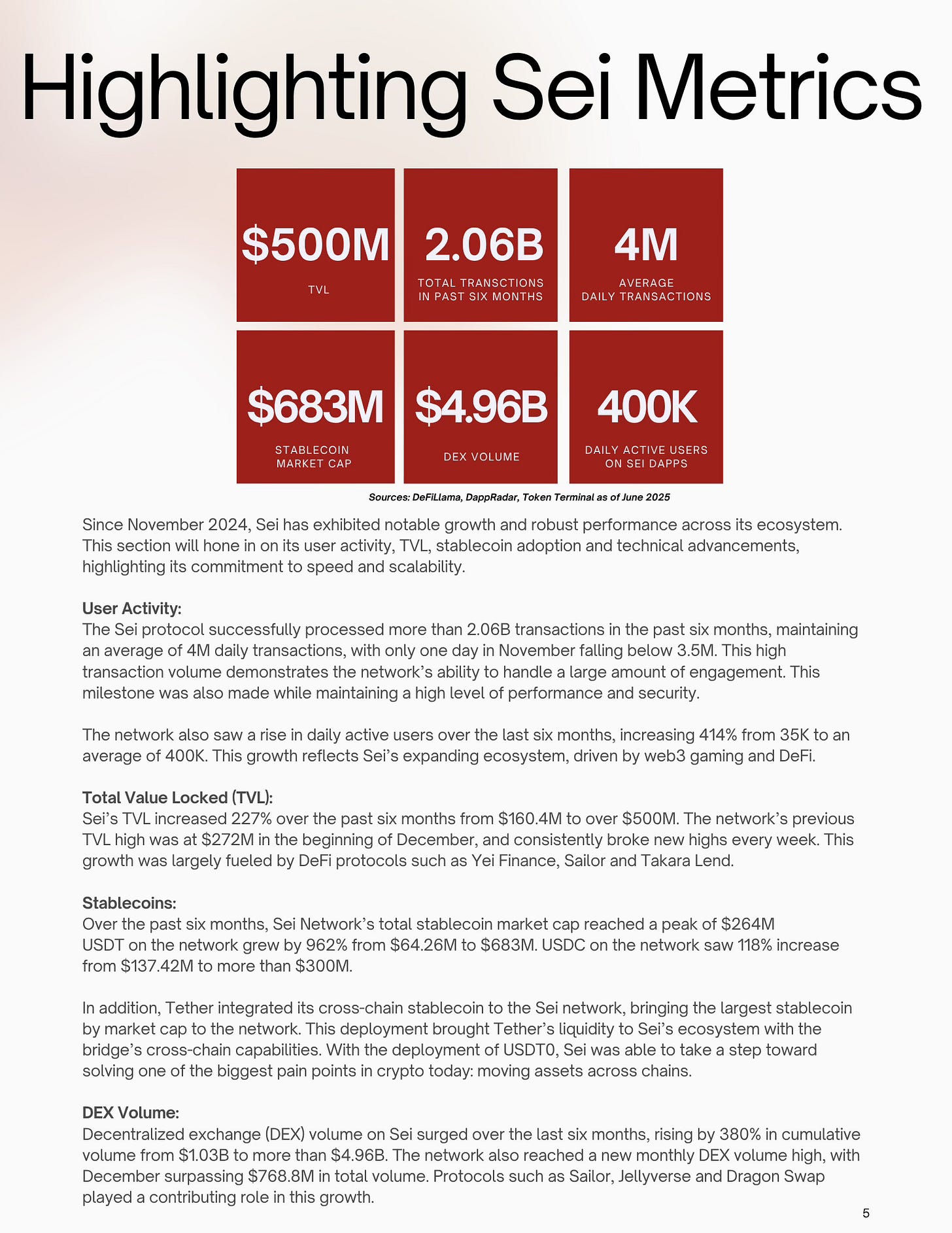 Highlighting Sei Metrics

$500M
TVL

2.06B
TOTAL TRANSCTIONS IN PAST SIX MONTHS

4M
AVERAGE DAILY TRANSACTIONS

$683M
STABLECOIN MARKET CAP

$4.96B
DEX VOLUME

400K
DAILY ACTIVE USERS ON SEI DAPPS

Sources: DeFiLlama, DappRadar, Token Terminal as of June 2025

Since November 2024, Sei has exhibited notable growth and robust performance across its ecosystem. This section will hone in on its user activity, TVL, stablecoin adoption and technical advancements, highlighting its commitment to speed and scalability.

User Activity:
The Sei protocol successfully processed more than 2.06B transactions in the past six months, maintaining an average of 4M daily transactions, with only one day in November falling below 3.5M. This high transaction volume demonstrates the network's ability to handle a large amount of engagement. This milestone was also made while maintaining a high level of performance and security.

The network also saw a rise in daily active users over the last six months, increasing 414% from 35K to an average of 400K. This growth reflects Sei's expanding ecosystem, driven by web3 gaming and DeFi.

Total Value Locked (TVL):
Sei's TVL increased 227% over the past six months from $160.4M to over $500M. The network's previous TVL high was at $272M in the beginning of December, and consistently broke new highs every week. This growth was largely fueled by DeFi protocols such as Yei Finance, Sailor and Takara Lend.

Stablecoins:
Over the past six months, Sei Network's total stablecoin market cap reached a peak of $264M USDT on the network grew by 962% from $64.26M to $683M. USDC on the network saw 118% increase from $137.42M to more than $300M.

In addition, Tether integrated its cross-chain stablecoin to the Sei network, bringing the largest stablecoin by market cap to the network. This deployment brought Tether's liquidity to Sei's ecosystem with the bridge's cross-chain capabilities. With the deployment of USDT0, Sei was able to take a step toward solving one of the biggest pain points in crypto today: moving assets across chains.

DEX Volume:
Decentralized exchange (DEX) volume on Sei surged over the last six months, rising by 380% in cumulative volume from $1.03B to more than $4.96B. The network also reached a new monthly DEX volume high, with December surpassing $768.8M in total volume. Protocols such as Sailor, Jellyverse and Dragon Swap played a contributing role in this growth.

5